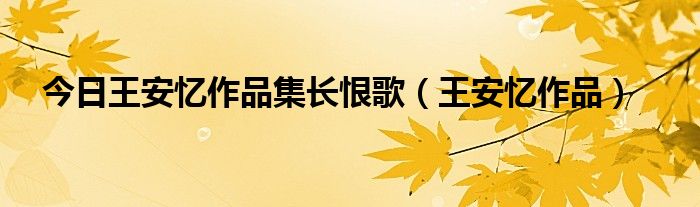 今日王安忆作品集长恨歌（王安忆作品）